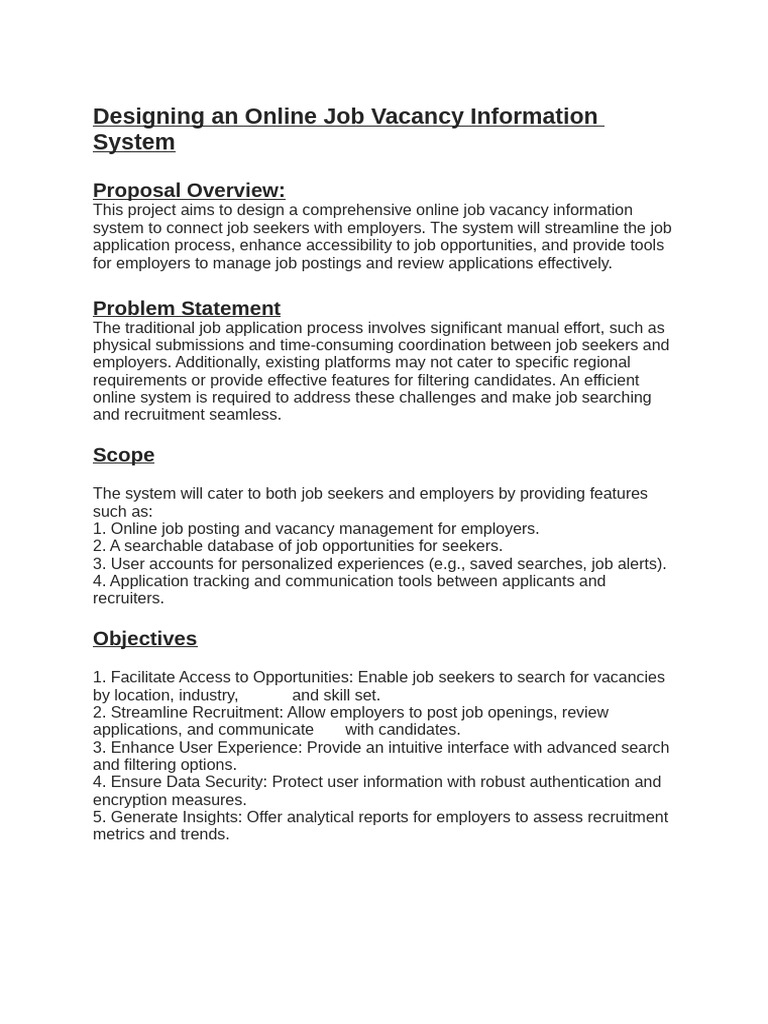 Designing an Online Job Vacancy Information System

Proposal Overview:
This project aims to design a comprehensive online job vacancy information system to connect job seekers with employers. The system will streamline the job application process, enhance accessibility to job opportunities, and provide tools for employers to manage job postings and review applications effectively.

Problem Statement
The traditional job application process involves significant manual effort, such as physical submissions and time-consuming coordination between job seekers and employers. Additionally, existing platforms may not cater to specific regional requirements or provide effective features for filtering candidates. An efficient online system is required to address these challenges and make job searching and recruitment seamless.

Scope

The system will cater to both job seekers and employers by providing features such as:
1. Online job posting and vacancy management for employers.
2. A searchable database of job opportunities for seekers.
3. User accounts for personalized experiences (e.g., saved searches, job alerts).
4. Application tracking and communication tools between applicants and recruiters.

Objectives

1. Facilitate Access to Opportunities: Enable job seekers to search for vacancies by location, industry, and skill set.
2. Streamline Recruitment: Allow employers to post job openings, review applications, and communicate with candidates.
3. Enhance User Experience: Provide an intuitive interface with advanced search and filtering options.
4. Ensure Data Security: Protect user information with robust authentication and encryption measures.
5. Generate Insights: Offer analytical reports for employers to assess recruitment metrics and trends.